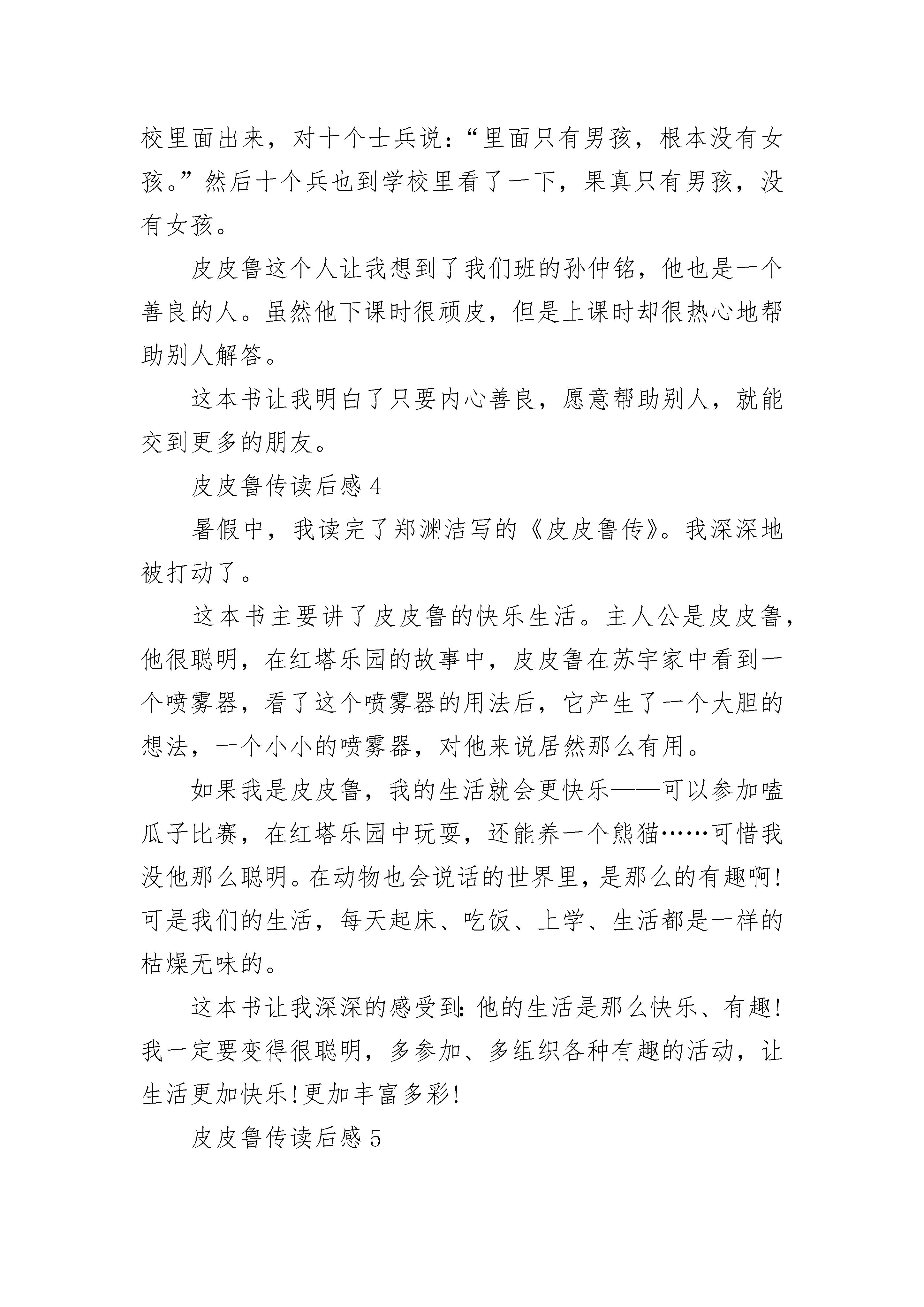 校里面出来，对十个士兵说：“里面只有男孩，根本没有女孩。”然后十个兵也到学校里看了一下，果真只有男孩，没有女孩。

皮皮鲁这个人让我想到了我们班的孙仲铭，他也是一个善良的人。虽然他下课时很顽皮，但是上课时却很热心地帮助别人解答。

这本书让我明白了只要内心善良，愿意帮助别人，就能交到更多的朋友。

皮皮鲁传读后感 4

暑假中，我读完了郑渊洁写的《皮皮鲁传》。我深深地被打动了。

这本书主要讲了皮皮鲁的快乐生活。主人公是皮皮鲁，他很聪明，在红塔乐园的故事中，皮皮鲁在苏宇家中看到一个喷雾器，看了这个喷雾器的用法后，它产生了一个大胆的想法，一个小小的喷雾器，对他来说居然那么有用。

如果我是皮皮鲁，我的生活就会更快乐——可以参加嗑瓜子比赛，在红塔乐园中玩耍，还能养一个熊猫……可惜我没他那么聪明。在动物也会说话的世界里，是那么的有趣啊!可是我们的生活，每天起床、吃饭、上学、生活都是一样的枯燥无味的。

这本书让我深深的感受到:他的生活是那么快乐、有趣!我一定要变得很聪明，多参加、多组织各种有趣的活动，让生活更加快乐!更加丰富多彩!

皮皮鲁传读后感 5